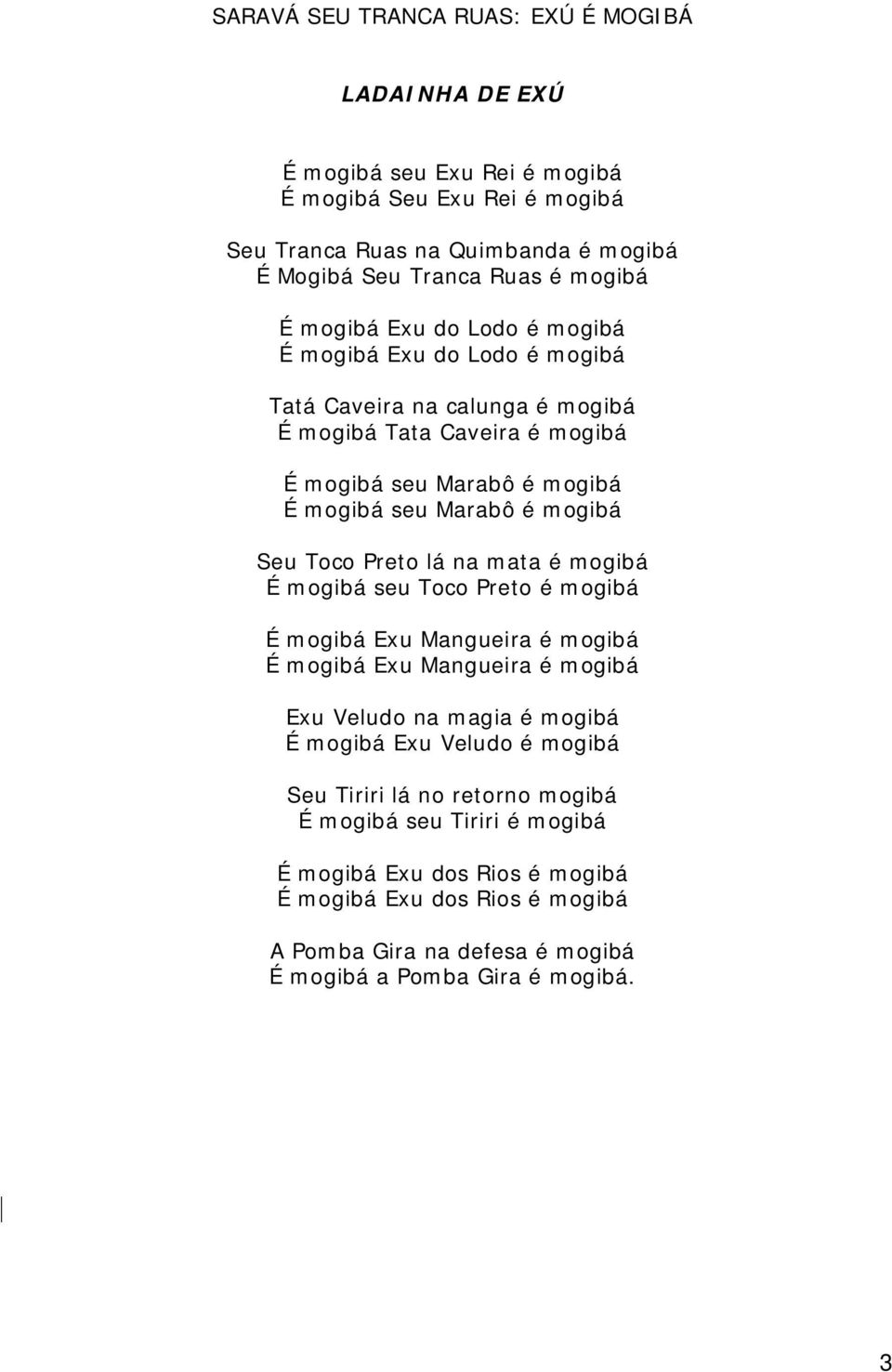 SARAVÁ SEU TRANCA RUAS: EXÚ É MOGIBÁ

LADAINHA DE EXÚ

É mogibá seu Exu Rei é mogibá
É mogibá Seu Exu Rei é mogibá

Seu Tranca Ruas na Quimbanda é mogibá
É Mogibá Seu Tranca Ruas é mogibá

É mogibá Exu do Lodo é mogibá
É mogibá Exu do Lodo é mogibá

Tatá Caveira na calunga é mogibá
É mogibá Tata Caveira é mogibá

É mogibá seu Marabô é mogibá
É mogibá seu Marabô é mogibá

Seu Toco Preto lá na mata é mogibá
É mogibá seu Toco Preto é mogibá

É mogibá Exu Mangueira é mogibá
É mogibá Exu Mangueira é mogibá

Exu Veludo na magia é mogibá
É mogibá Exu Veludo é mogibá

Seu Tiriri lá no retorno mogibá
É mogibá seu Tiriri é mogibá

É mogibá Exu dos Rios é mogibá
É mogibá Exu dos Rios é mogibá

A Pomba Gira na defesa é mogibá
É mogibá a Pomba Gira é mogibá.

3